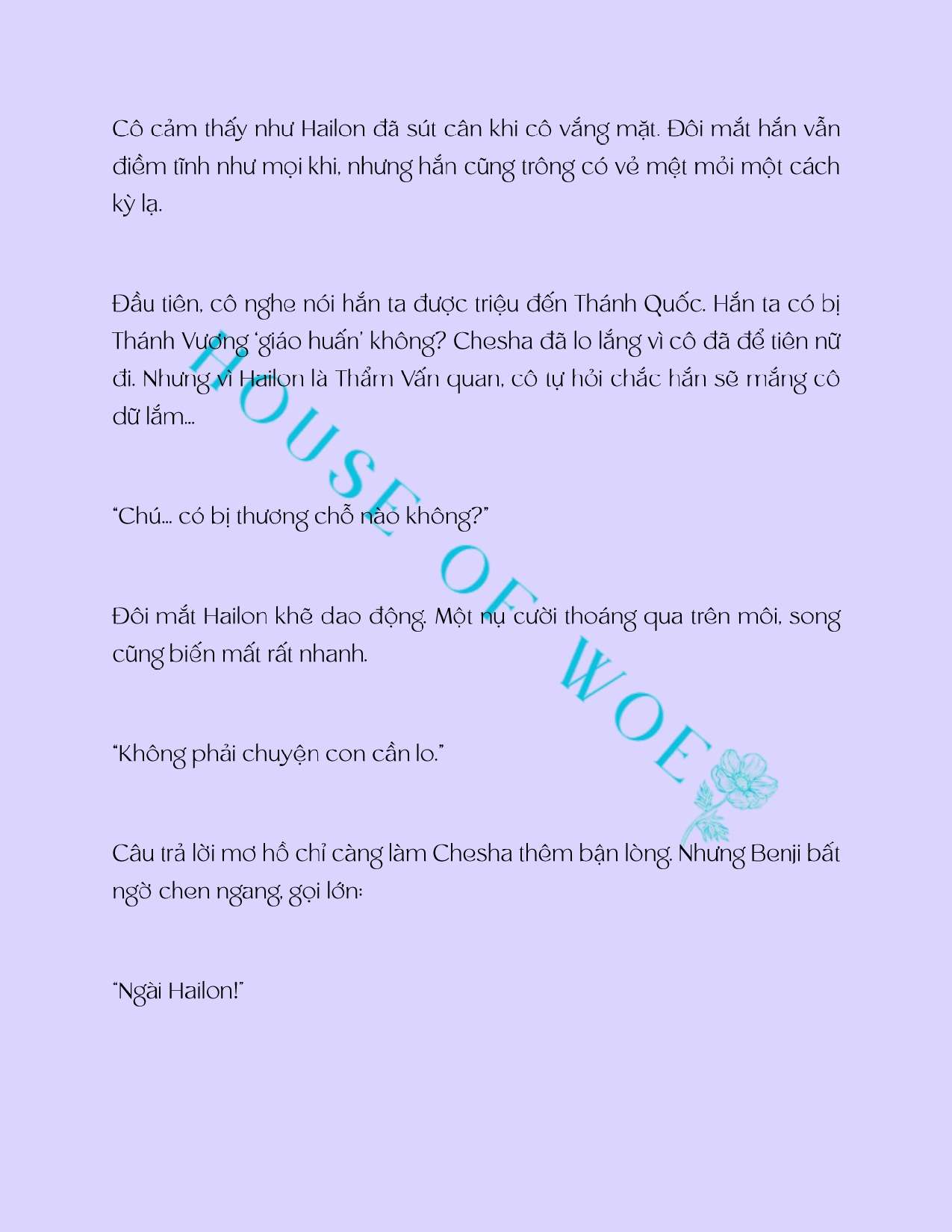 Cô cảm thấy như Hailon đã sút cân khi cô vắng mặt. Đôi mắt hắn vẫn điềm tĩnh như mọi khi, nhưng hắn cũng trông có vẻ mệt mỏi một cách kỳ lạ.

Đầu tiên, cô nghe nói hắn ta được triệu đến Thánh Quốc. Hắn ta có bị Thánh Vương 'giáo huấn' không? Chesha đã lo lắng vì cô đã để tiên nữ đi. Nhưng vì Hailon là Thẩm Vấn quan, cô tự hỏi chắc hắn sẽ mắng cô dữ lắm...

"Chú... có bị thương chỗ nào không?"

Đôi mắt Hailon khẽ dao động. Một nụ cười thoáng qua trên môi, song cũng biến mất rất nhanh.

"Không phải chuyện con cần lo."

Câu trả lời mơ hồ chỉ càng làm Chesha thêm bận lòng. Nhưng Benji bất ngờ chen ngang, gọi lớn:

"Ngài Hailon!"

HOUSE OF WOE